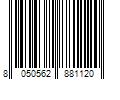 8 050562 881120